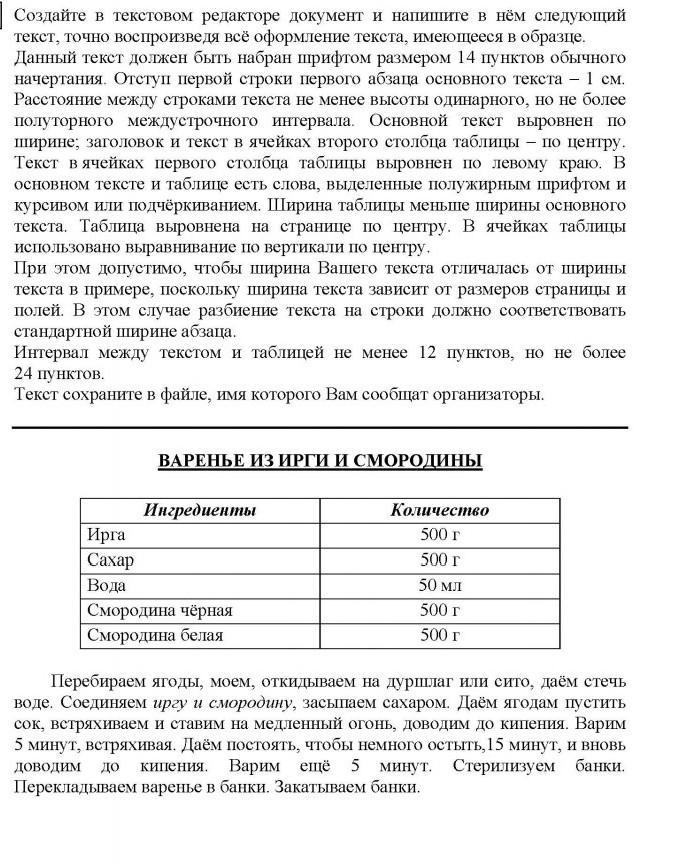 Создайте в текстовом редакторе документ и напишите в нём следующий текст, точно воспроизведя всё оформление текста, имеющееся в образце.
Данный текст должен быть набран шрифтом размером 14 пунктов обычного начертания. Отступ первой строки первого абзаца основного текста – 1 см. Расстояние между строками текста не менее высоты одинарного, но не более полуторного междустрочного интервала. Основной текст выровнен по ширине; заголовок и текст в ячейках второго столбца таблицы – по центру. Текст в ячейках первого столбца таблицы выровнен по левому краю. В основном тексте и таблице есть слова, выделенные полужирным шрифтом и курсивом или подчёркиванием. Ширина таблицы меньше ширины основного текста. Таблица выровнена на странице по центру. В ячейках таблицы использовано выравнивание по вертикали по центру.
При этом допустимо, чтобы ширина Вашего текста отличалась от ширины текста в примере, поскольку ширина текста зависит от размеров страницы и полей. В этом случае разбиение текста на строки должно соответствовать стандартной ширине абзаца.
Интервал между текстом и таблицей не менее 12 пунктов, но не более 24 пунктов.
Текст сохраните в файле, имя которого Вам сообщат организаторы.

ВАРЕНЬЕ ИЗ ИРГИ И СМОРОДИНЫ

| Ингредиенты | Количество |
|---|---|
| Ирга | 500 г |
| Сахар | 500 г |
| Вода | 50 мл |
| Смородина чёрная | 500 г |
| Смородина белая | 500 г |

Перебираем ягоды, моем, откидываем на дуршлаг или сито, даём стечь воде. Соединяем иргу и смородину, засыпаем сахаром. Даём ягодам пустить сок, встряхиваем и ставим на медленный огонь, доводим до кипения. Варим 5 минут, встряхивая. Даём постоять, чтобы немного остыть,15 минут, и вновь доводим до кипения. Варим ещё 5 минут. Стерилизуем банки. Перекладываем варенье в банки. Закатываем банки.